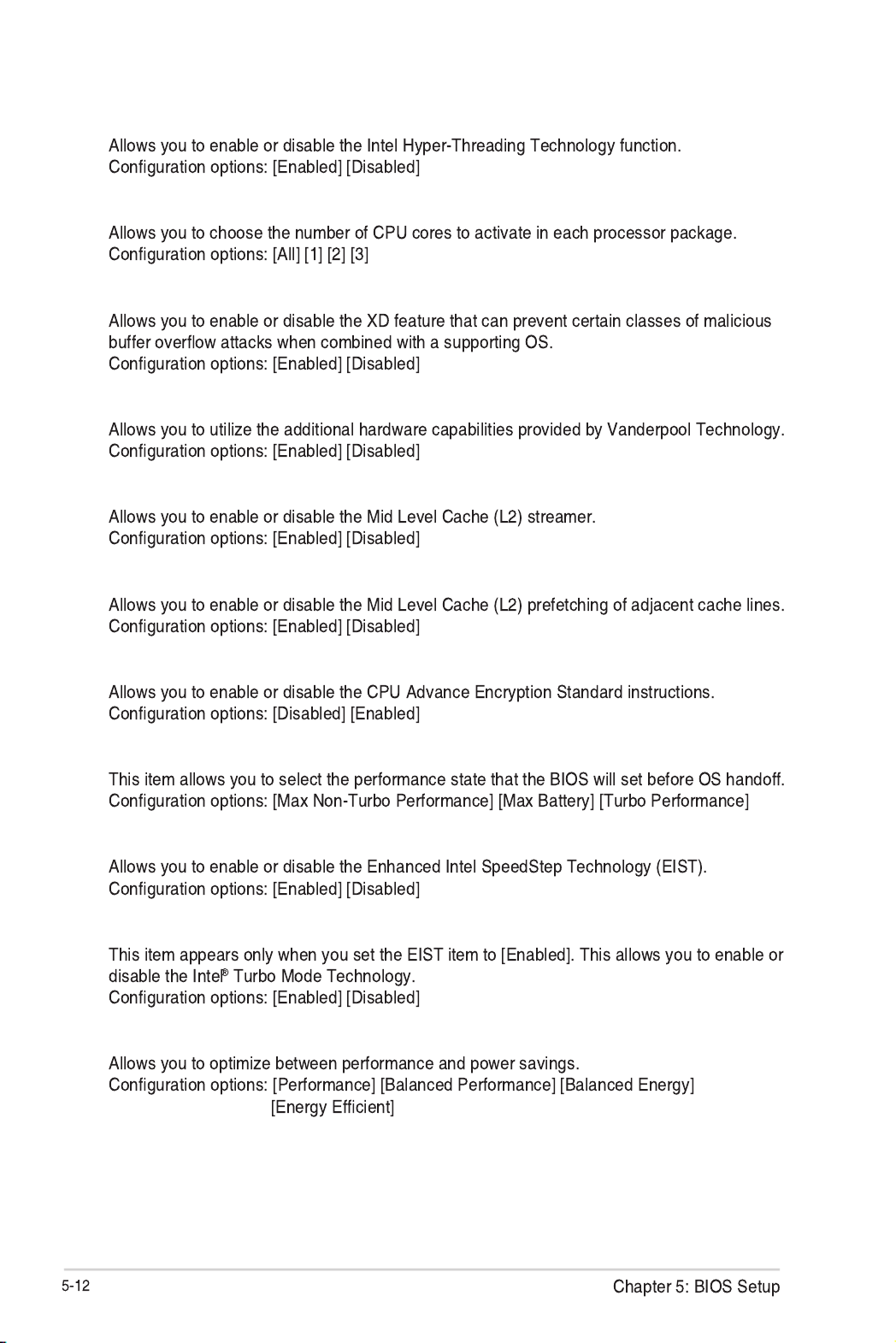 Allows you to enable or disable the Intel Hyper-Threading Technology function.
Configuration options: [Enabled] [Disabled]

Allows you to choose the number of CPU cores to activate in each processor package.
Configuration options: [All] [1] [2] [3]

Allows you to enable or disable the XD feature that can prevent certain classes of malicious buffer overflow attacks when combined with a supporting OS.
Configuration options: [Enabled] [Disabled]

Allows you to utilize the additional hardware capabilities provided by Vanderpool Technology.
Configuration options: [Enabled] [Disabled]

Allows you to enable or disable the Mid Level Cache (L2) streamer.
Configuration options: [Enabled] [Disabled]

Allows you to enable or disable the Mid Level Cache (L2) prefetching of adjacent cache lines.
Configuration options: [Enabled] [Disabled]

Allows you to enable or disable the CPU Advance Encryption Standard instructions.
Configuration options: [Disabled] [Enabled]

This item allows you to select the performance state that the BIOS will set before OS handoff.
Configuration options: [Max Non-Turbo Performance] [Max Battery] [Turbo Performance]

Allows you to enable or disable the Enhanced Intel SpeedStep Technology (EIST).
Configuration options: [Enabled] [Disabled]

This item appears only when you set the EIST item to [Enabled]. This allows you to enable or disable the Intel® Turbo Mode Technology.
Configuration options: [Enabled] [Disabled]

Allows you to optimize between performance and power savings.
Configuration options: [Performance] [Balanced Performance] [Balanced Energy] [Energy Efficient]

5-12

Chapter 5: BIOS Setup